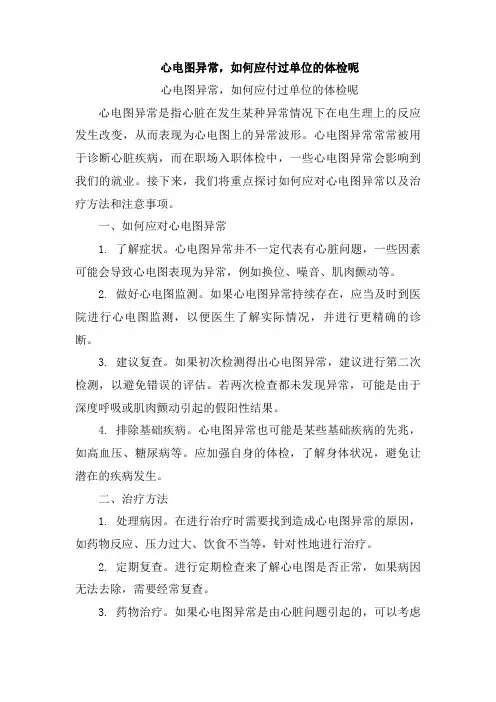 心电图异常，如何应付过单位的体检呢

心电图异常，如何应付过单位的体检呢

心电图异常是指心脏在发生某种异常情况下在电生理上的反应发生改变，从而表现为心电图上的异常波形。心电图异常常常被用于诊断心脏疾病，而在职场入职体检中，一些心电图异常会影响到我们的就业。接下来，我们将重点探讨如何应对心电图异常以及治疗方法和注意事项。

一、如何应对心电图异常

1. 了解症状。心电图异常并不一定代表有心脏问题，一些因素可能会导致心电图表现为异常，例如换位、噪音、肌肉颤动等。

2. 做好心电图监测。如果心电图异常持续存在，应当及时到医院进行心电图监测，以便医生了解实际情况，并进行更精确的诊断。

3. 建议复查。如果初次检测得出心电图异常，建议进行第二次检测，以避免错误的评估。若两次检查都未发现异常，可能是由于深度呼吸或肌肉颤动引起的假阳性结果。

4. 排除基础疾病。心电图异常也可能是某些基础疾病的先兆，如高血压、糖尿病等。应加强自身的体检，了解身体状况，避免让潜在的疾病发生。

二、治疗方法

1. 处理病因。在进行治疗时需要找到造成心电图异常的原因，如药物反应、压力过大、饮食不当等，针对性地进行治疗。

2. 定期复查。进行定期检查来了解心电图是否正常，如果病因无法去除，需要经常复查。

3. 药物治疗。如果心电图异常是由心脏问题引起的，可以考虑